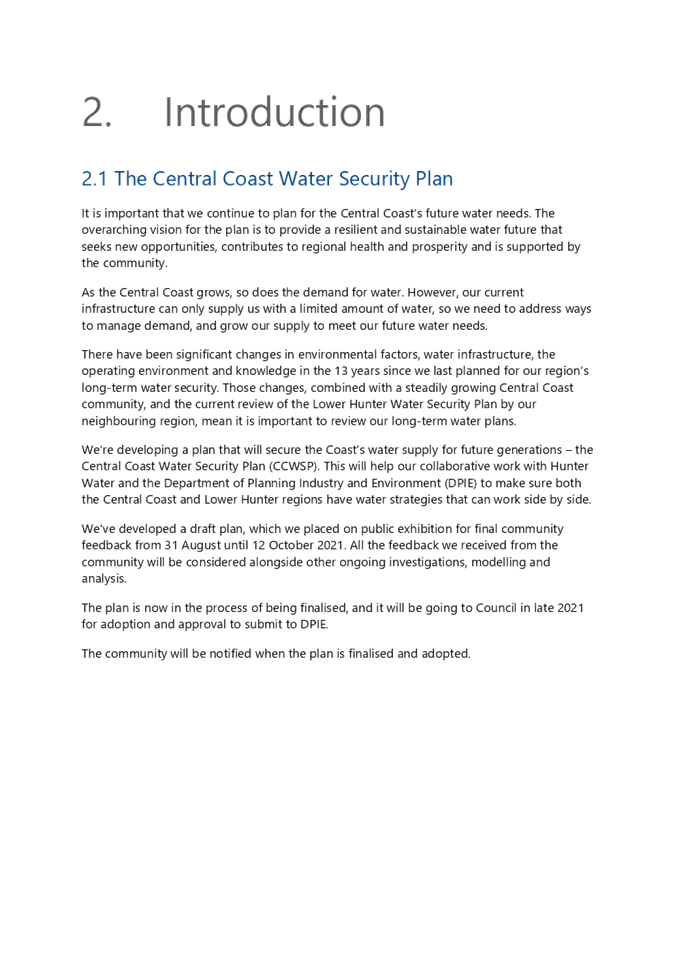 2. Introduction

2.1 The Central Coast Water Security Plan

It is important that we continue to plan for the Central Coast's future water needs. The overarching vision for the plan is to provide a resilient and sustainable water future that seeks new opportunities, contributes to regional health and prosperity and is supported by the community.

As the Central Coast grows, so does the demand for water. However, our current infrastructure can only supply us with a limited amount of water, so we need to address ways to manage demand, and grow our supply to meet our future water needs.

There have been significant changes in environmental factors, water infrastructure, the operating environment and knowledge in the 13 years since we last planned for our region's long-term water security. Those changes, combined with a steadily growing Central Coast community, and the current review of the Lower Hunter Water Security Plan by our neighbouring region, mean it is important to review our long-term water plans.

We're developing a plan that will secure the Coast's water supply for future generations – the Central Coast Water Security Plan (CCWSP). This will help our collaborative work with Hunter Water and the Department of Planning Industry and Environment (DPIE) to make sure both the Central Coast and Lower Hunter regions have water strategies that can work side by side.

We've developed a draft plan, which we placed on public exhibition for final community feedback from 31 August until 12 October 2021. All the feedback we received from the community will be considered alongside other ongoing investigations, modelling and analysis.

The plan is now in the process of being finalised, and it will be going to Council in late 2021 for adoption and approval to submit to DPIE.

The community will be notified when the plan is finalised and adopted.